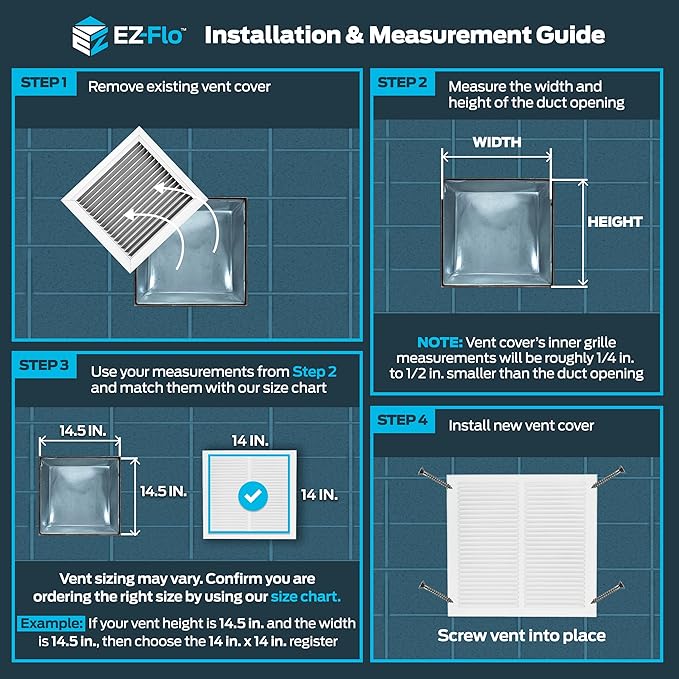 EZ-Flo™ Installation & Measurement Guide

STEP 1 Remove existing vent cover

STEP 2 Measure the width and height of the duct opening

WIDTH

HEIGHT

NOTE: Vent cover's inner grille measurements will be roughly 1/4 in. to 1/2 in. smaller than the duct opening

STEP 3 Use your measurements from Step 2 and match them with our size chart

14.5 IN.

14.5 IN.

14 IN.

14 IN.

Vent sizing may vary. Confirm you are ordering the right size by using our size chart.

Example: If your vent height is 14.5 in. and the width is 14.5 in., then choose the 14 in. x 14 in. register

STEP 4 Install new vent cover

Screw vent into place